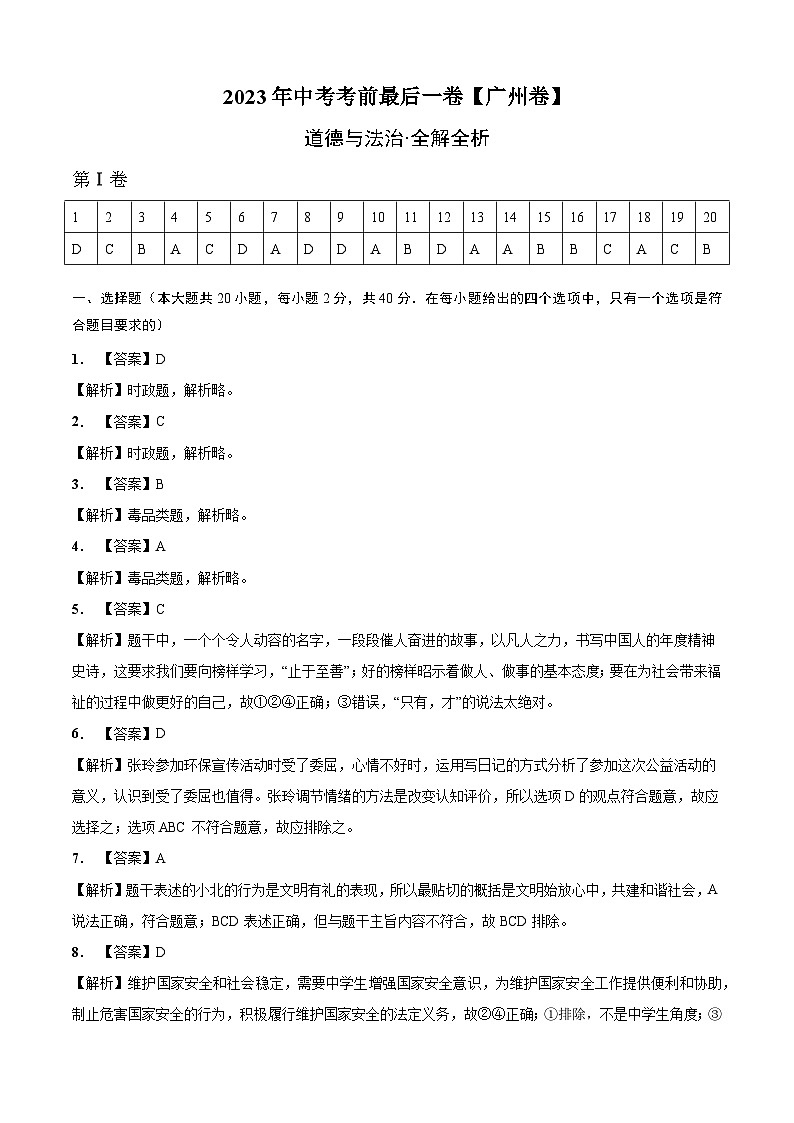 2023 年中考考前最后一卷【广州卷】

道德与法治·全解全析

第 I 卷

| 1 | 2 | 3 | 4 | 5 | 6 | 7 | 8 | 9 | 10 | 11 | 12 | 13 | 14 | 15 | 16 | 17 | 18 | 19 | 20 |
|---|---|---|---|---|---|---|---|---|---|---|---|---|---|---|---|---|---|---|---|
| D | C | B | A | C | D | A | D | D | A | B | D | A | A | B | B | C | A | C | B |

一、选择题（本大题共 20 小题，每小题 2 分，共 40 分．在每小题给出的四个选项中，只有一个选项是符合题目要求的）

1. 【答案】D

【解析】时政题，解析略。

2. 【答案】C

【解析】时政题，解析略。

3. 【答案】B

【解析】毒品类题，解析略。

4. 【答案】A

【解析】毒品类题，解析略。

5. 【答案】C

【解析】题干中，一个个令人动容的名字，一段段催人奋进的故事，以凡人之力，书写中国人的年度精神史诗，这要求我们要向榜样学习，“止于至善”；好的榜样昭示着做人、做事的基本态度；要在为社会带来福祉的过程中做更好的自己，故①②④正确；③错误，“只有，才”的说法太绝对。

6. 【答案】D

【解析】张玲参加环保宣传活动时受了委屈，心情不好时，运用写日记的方式分析了参加这次公益活动的意义，认识到受了委屈也值得。张玲调节情绪的方法是改变认知评价，所以选项 D 的观点符合题意，故应选择之；选项 ABC 不符合题意，故应排除之。

7. 【答案】A

【解析】题干表述的小北的行为是文明有礼的表现，所以最贴切的概括是文明始放心中，共建和谐社会，A 说法正确，符合题意；BCD 表述正确，但与题干主旨内容不符合，故 BCD 排除。

8. 【答案】D

【解析】维护国家安全和社会稳定，需要中学生增强国家安全意识，为维护国家安全工作提供便利和协助，制止危害国家安全的行为，积极履行维护国家安全的法定义务，故②④正确；①排除，不是中学生角度；③